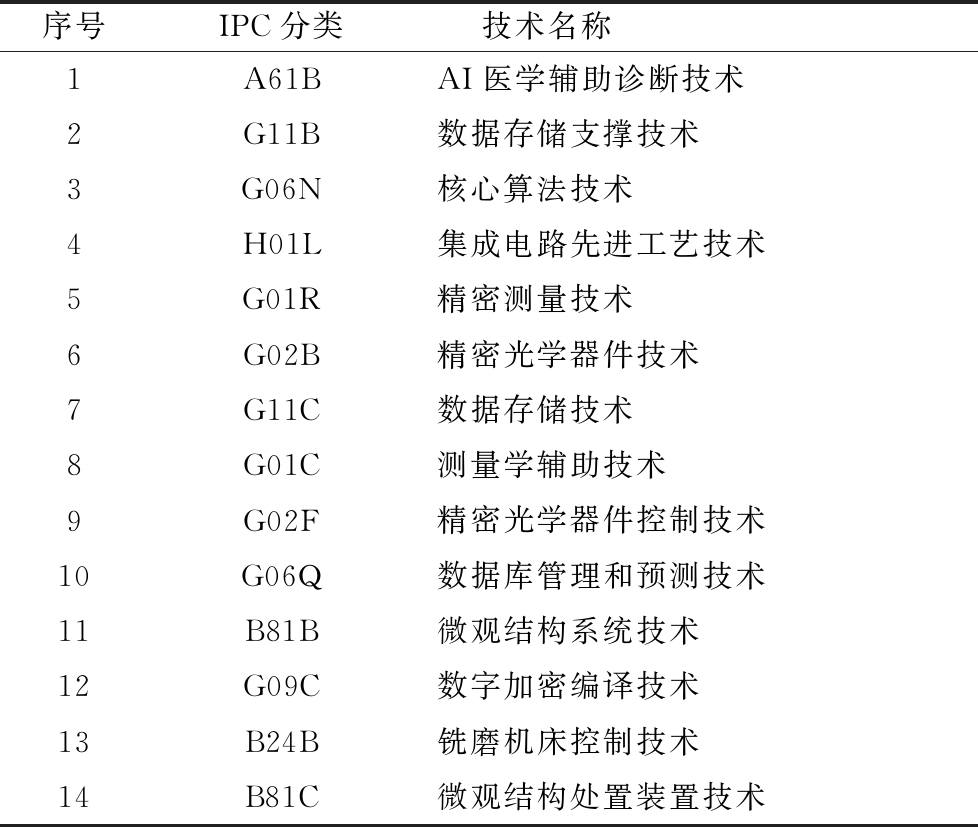 | 序号 | IPC分类 | 技术名称 |
|---|---|---|
| 1 | A61B | AI医学辅助诊断技术 |
| 2 | G11B | 数据存储支撑技术 |
| 3 | G06N | 核心算法技术 |
| 4 | H01L | 集成电路先进工艺技术 |
| 5 | G01R | 精密测量技术 |
| 6 | G02B | 精密光学器件技术 |
| 7 | G11C | 数据存储技术 |
| 8 | G01C | 测量学辅助技术 |
| 9 | G02F | 精密光学器件控制技术 |
| 10 | G06Q | 数据库管理和预测技术 |
| 11 | B81B | 微观结构系统技术 |
| 12 | G09C | 数字加密编译技术 |
| 13 | B24B | 铣磨机床控制技术 |
| 14 | B81C | 微观结构处置装置技术 |